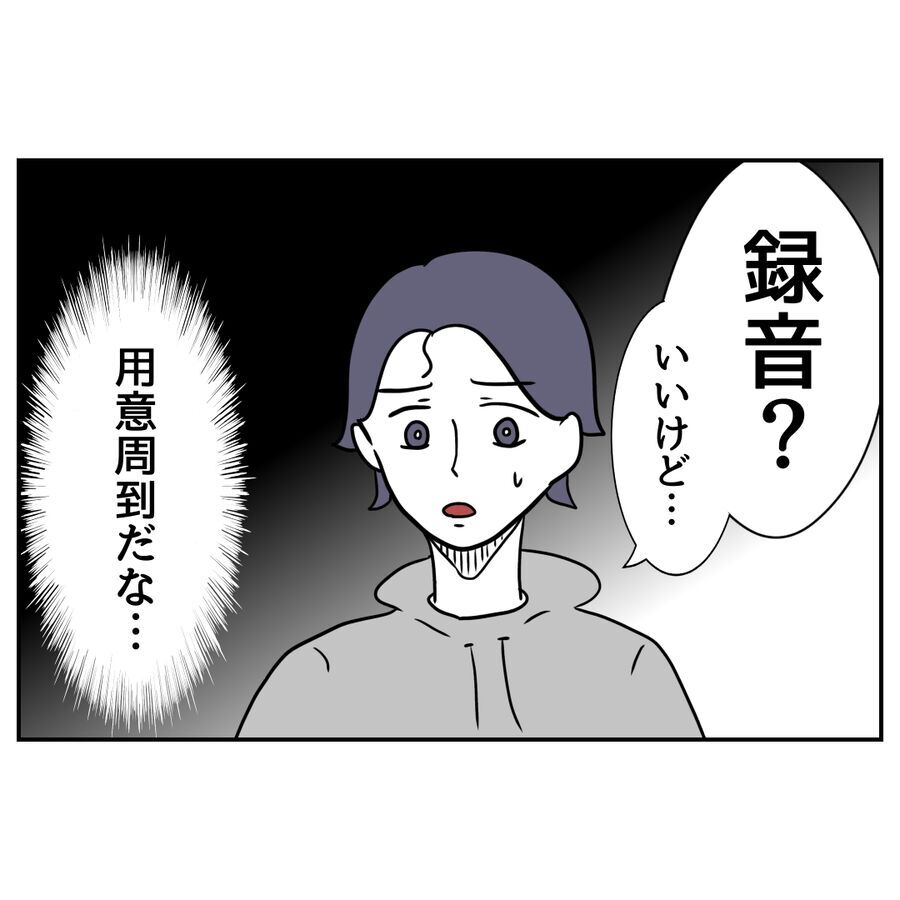 録音？
いいけど…

用意周到だな…